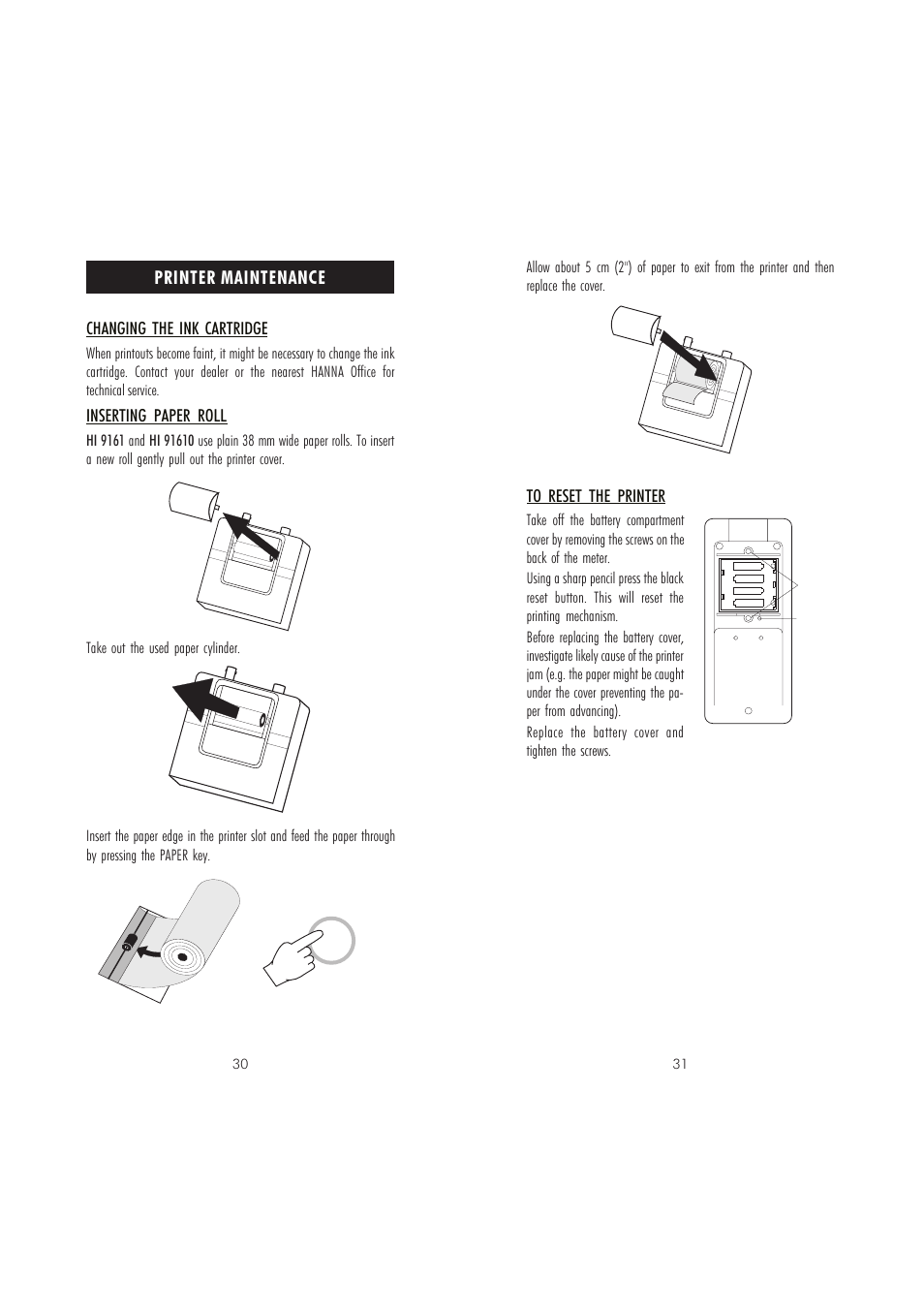 PRINTER MAINTENANCE

CHANGING THE INK CARTRIDGE

When printouts become faint, it might be necessary to change the ink cartridge. Contact your dealer or the nearest HANNA Office for technical service.

INSERTING PAPER ROLL

HI 9161 and HI 91610 use plain 38 mm wide paper rolls. To insert a new roll gently pull out the printer cover.

Take out the used paper cylinder.

Insert the paper edge in the printer slot and feed the paper through by pressing the PAPER key.

30

Allow about 5 cm (2") of paper to exit from the printer and then replace the cover.

TO RESET THE PRINTER

Take off the battery compartment cover by removing the screws on the back of the meter.

Using a sharp pencil press the black reset button. This will reset the printing mechanism.

Before replacing the battery cover, investigate likely cause of the printer jam (e.g. the paper might be caught under the cover preventing the paper from advancing).

Replace the battery cover and tighten the screws.

31